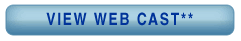 VIEW WEB CAST**